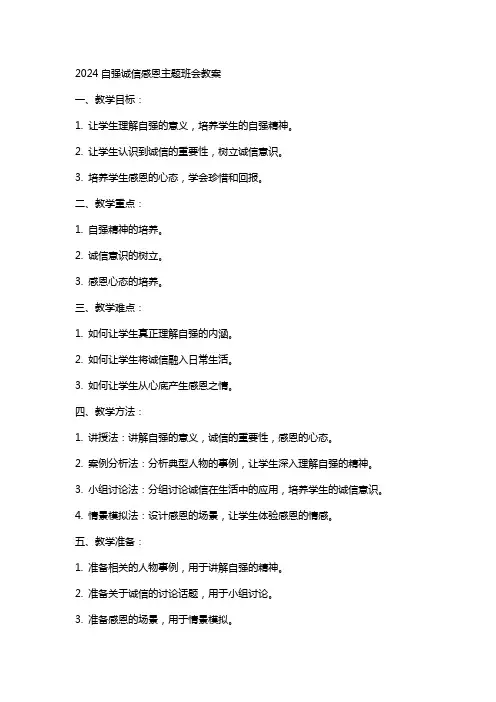 2024 自强诚信感恩主题班会教案

一、教学目标：

1. 让学生理解自强的意义，培养学生的自强精神。

2. 让学生认识到诚信的重要性，树立诚信意识。

3. 培养学生感恩的心态，学会珍惜和回报。

二、教学重点：

1. 自强精神的培养。

2. 诚信意识的树立。

3. 感恩心态的培养。

三、教学难点：

1. 如何让学生真正理解自强的内涵。

2. 如何让学生将诚信融入日常生活。

3. 如何让学生从心底产生感恩之情。

四、教学方法：

1. 讲授法：讲解自强的意义，诚信的重要性，感恩的心态。

2. 案例分析法：分析典型人物的事例，让学生深入理解自强的精神。

3. 小组讨论法：分组讨论诚信在生活中的应用，培养学生的诚信意识。

4. 情景模拟法：设计感恩的场景，让学生体验感恩的情感。

五、教学准备：

1. 准备相关的人物事例，用于讲解自强的精神。

2. 准备关于诚信的讨论话题，用于小组讨论。

3. 准备感恩的场景，用于情景模拟。